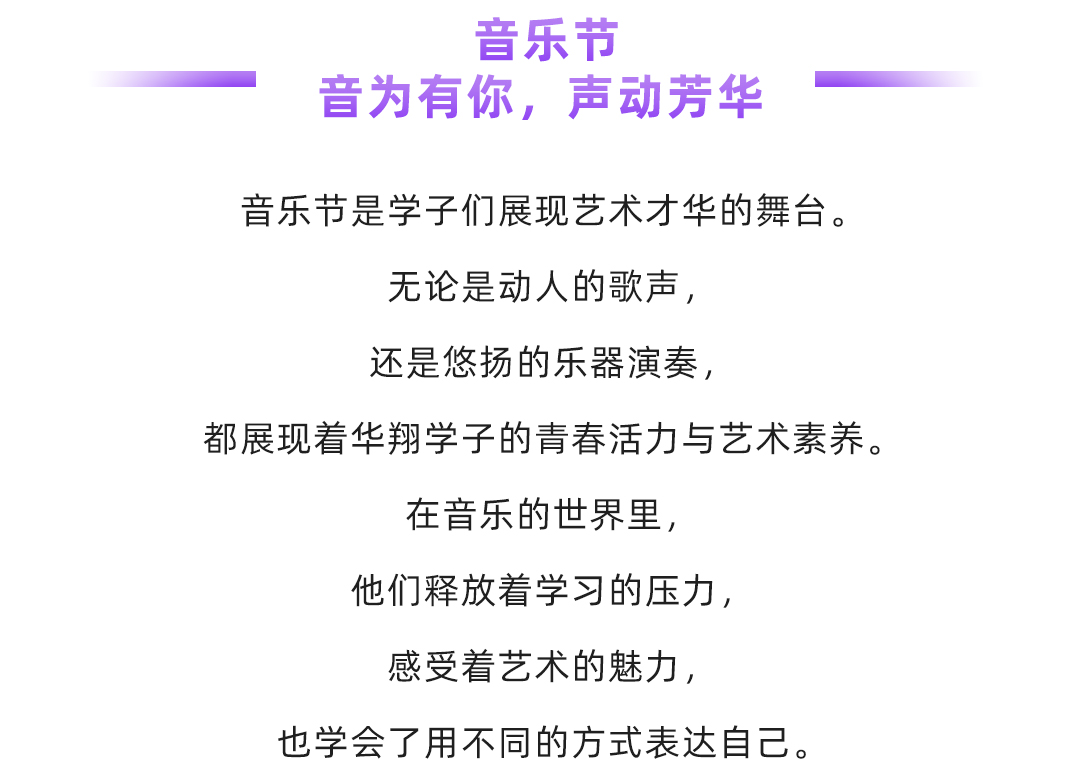 音乐节
音为有你，声动芳华

音乐节是学子们展现艺术才华的舞台。

无论是动人的歌声，

还是悠扬的乐器演奏，

都展现着华翔学子的青春活力与艺术素养。

在音乐的世界里，

他们释放着学习的压力，

感受着艺术的魅力，

也学会了用不同的方式表达自己。